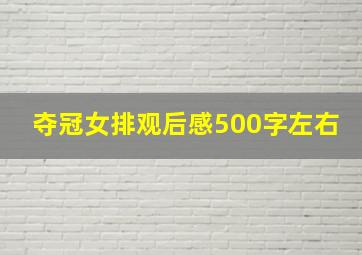 夺冠女排观后感500字左右